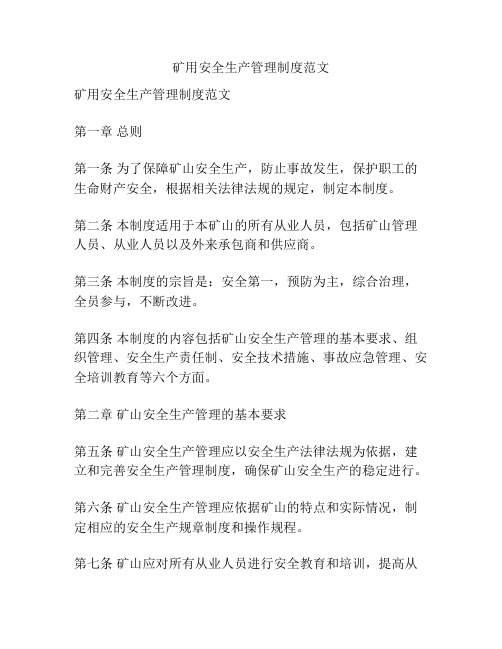 矿用安全生产管理制度范文

矿用安全生产管理制度范文

第一章 总则

第一条 为了保障矿山安全生产，防止事故发生，保护职工的生命财产安全，根据相关法律法规的规定，制定本制度。

第二条 本制度适用于本矿山的所有从业人员，包括矿山管理人员、从业人员以及外来承包商和供应商。

第三条 本制度的宗旨是：安全第一，预防为主，综合治理，全员参与，不断改进。

第四条 本制度的内容包括矿山安全生产管理的基本要求、组织管理、安全生产责任制、安全技术措施、事故应急管理、安全培训教育等六个方面。

第二章 矿山安全生产管理的基本要求

第五条 矿山安全生产管理应以安全生产法律法规为依据，建立和完善安全生产管理制度，确保矿山安全生产的稳定进行。

第六条 矿山安全生产管理应依据矿山的特点和实际情况，制定相应的安全生产规章制度和操作规程。

第七条 矿山应对所有从业人员进行安全教育和培训，提高从